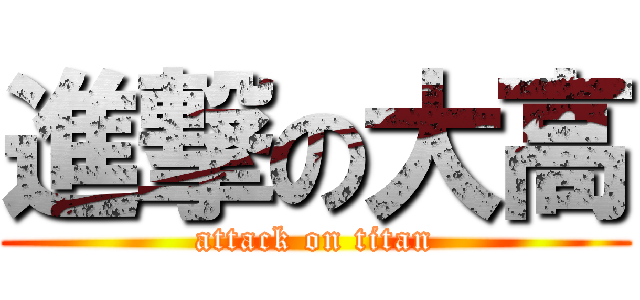 進撃の大高
attack on titan